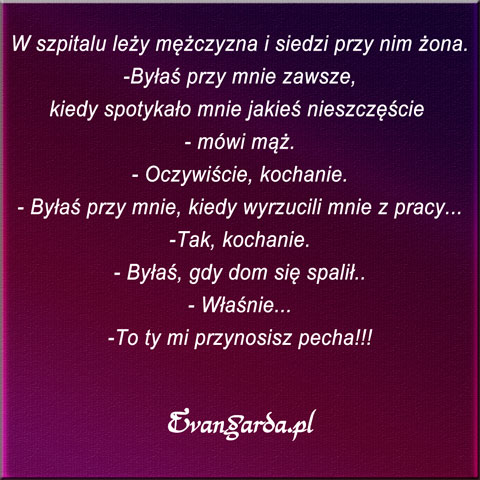 W szpitalu leży mężczyzna i siedzi przy nim żona.
-Byłaś przy mnie zawsze,
kiedy spotykało mnie jakieś nieszczęście
- mówi mąż.
- Oczywiście, kochanie.
- Byłaś przy mnie, kiedy wyrzucili mnie z pracy...
-Tak, kochanie.
- Byłaś, gdy dom się spalił..
- Właśnie...
-To ty mi przynosisz pecha!!!

Evangarda.pl